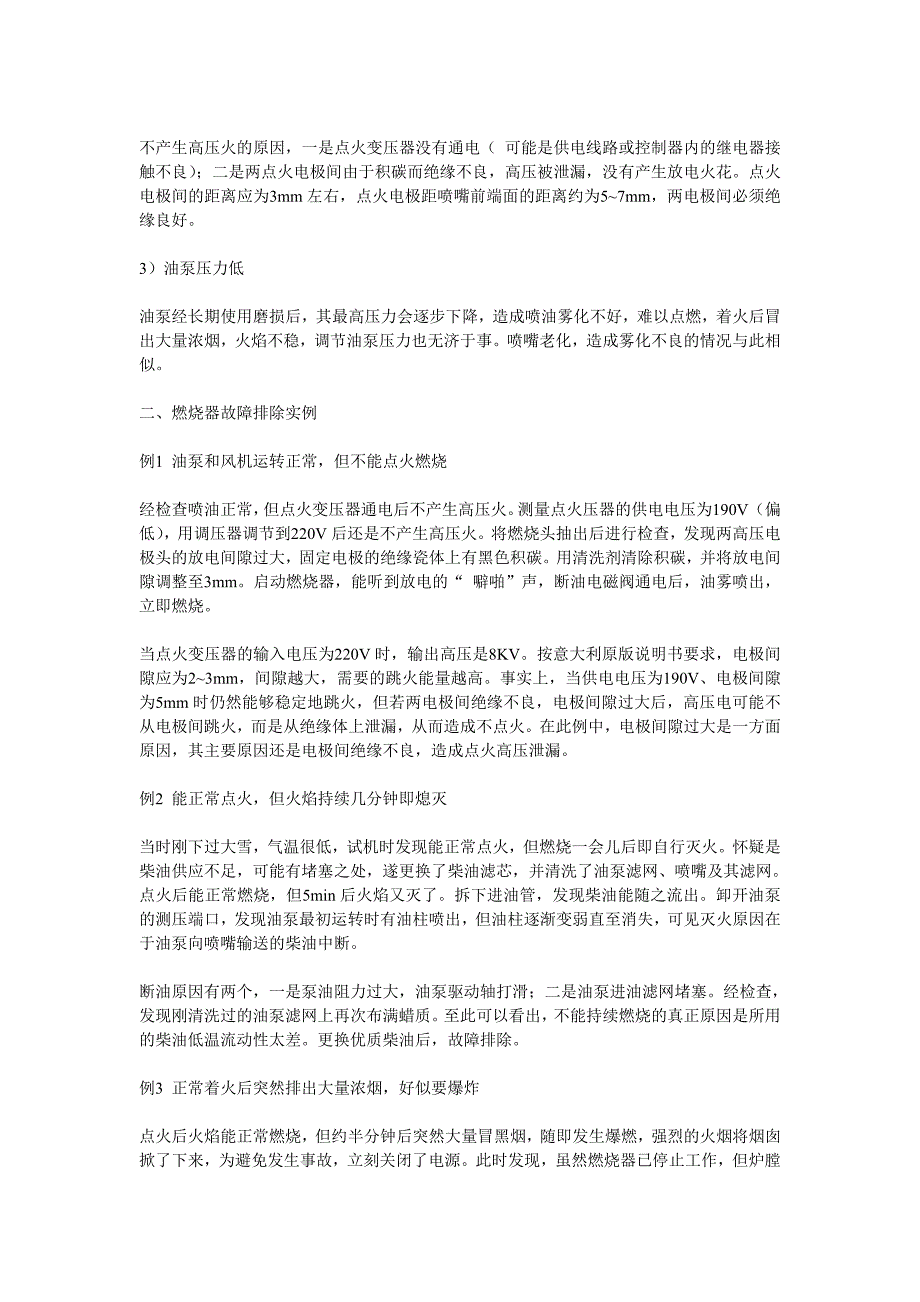 不产生高压火的原因，一是点火变压器没有通电（ 可能是供电线路或控制器内的继电器接触不良）；二是两点火电极间由于积碳而绝缘不良，高压被泄漏，没有产生放电火花。点火电极间的距离应为3mm 左右，点火电极距喷嘴前端面的距离约为5~7mm，两电极间必须绝缘良好。

3）油泵压力低

油泵经长期使用磨损后，其最高压力会逐步下降，造成喷油雾化不好，难以点燃，着火后冒出大量浓烟，火焰不稳，调节油泵压力也无济于事。喷嘴老化，造成雾化不良的情况与此相似。

二、燃烧器故障排除实例

例1 油泵和风机运转正常，但不能点火燃烧

经检查喷油正常，但点火变压器通电后不产生高压火。测量点火压器的供电电压为190V（偏低），用调压器调节到220V 后还是不产生高压火。将燃烧头抽出后进行检查，发现两高压电极头的放电间隙过大，固定电极的绝缘瓷体上有黑色积碳。用清洗剂清除积碳，并将放电间隙调整至3mm。启动燃烧器，能听到放电的“ 噼啪”声，断油电磁阀通电后，油雾喷出，立即燃烧。

当点火变压器的输入电压为220V 时，输出高压是8KV。按意大利原版说明书要求，电极间隙应为2~3mm，间隙越大，需要的跳火能量越高。事实上，当供电电压为190V、电极间隙为5mm 时仍然能够稳定地跳火，但若两电极间绝缘不良，电极间隙过大后，高压电可能不从电极间跳火，而是从绝缘体上泄漏，从而造成不点火。在此例中，电极间隙过大是一方面原因，其主要原因还是电极间绝缘不良，造成点火高压泄漏。

例2 能正常点火，但火焰持续几分钟即熄灭

当时刚下过大雪，气温很低，试机时发现能正常点火，但燃烧一会儿后即自行灭火。怀疑是柴油供应不足，可能有堵塞之处，遂更换了柴油滤芯，并清洗了油泵滤网、喷嘴及其滤网。点火后能正常燃烧，但5min 后火焰又灭了。拆下进油管，发现柴油能随之流出。卸开油泵的测压端口，发现油泵最初运转时有油柱喷出，但油柱逐渐变弱直至消失，可见灭火原因在于油泵向喷嘴输送的柴油中断。

断油原因有两个，一是泵油阻力过大，油泵驱动轴打滑；二是油泵进油滤网堵塞。经检查，发现刚清洗过的油泵滤网上再次布满蜡质。至此可以看出，不能持续燃烧的真正原因是所用的柴油低温流动性太差。更换优质柴油后，故障排除。

例3 正常着火后突然排出大量浓烟，好似要爆炸

点火后火焰能正常燃烧，但约半分钟后突然大量冒黑烟，随即发生爆燃，强烈的火烟将烟囱掀了下来，为避免发生事故，立刻关闭了电源。此时发现，虽然燃烧器已停止工作，但炉膛